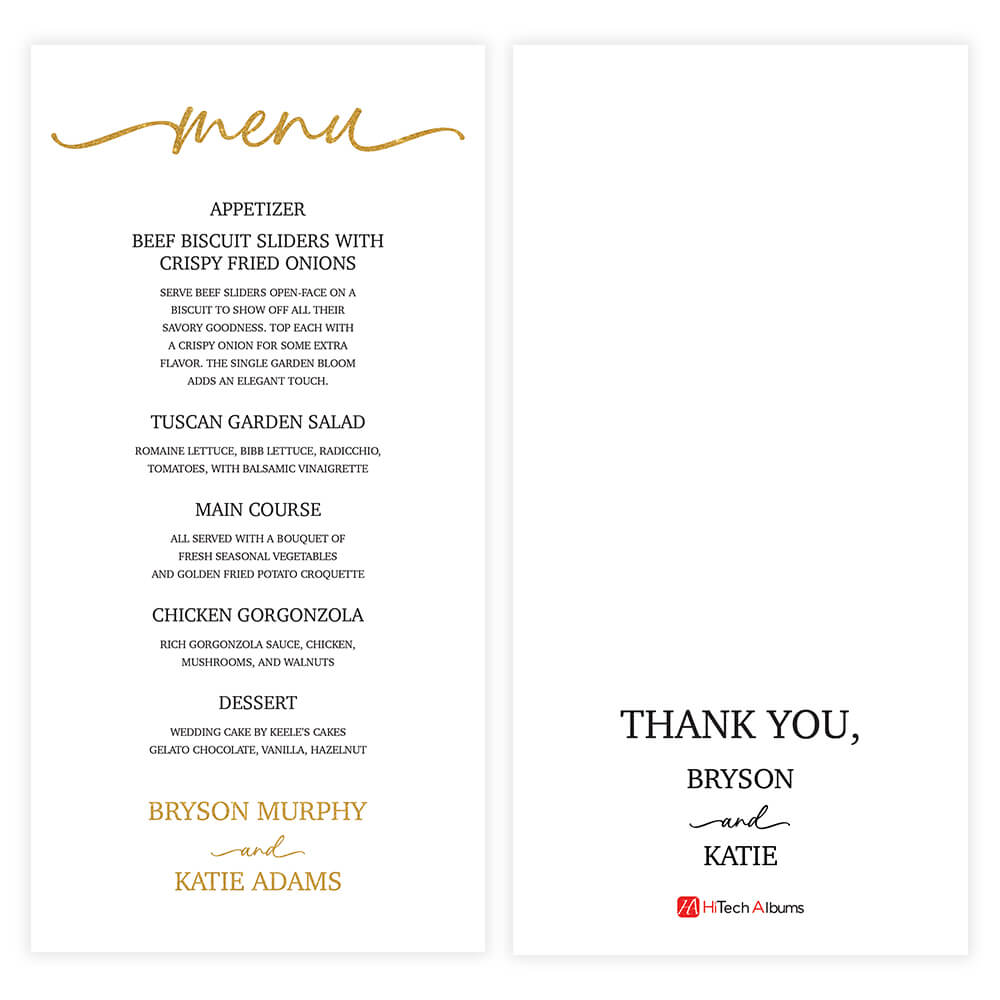 menu

APPETIZER

BEEF BISCUIT SLIDERS WITH CRISPY FRIED ONIONS

SERVE BEEF SLIDERS OPEN-FACE ON A BISCUIT TO SHOW OFF ALL THEIR SAVORY GOODNESS. TOP EACH WITH A CRISPY ONION FOR SOME EXTRA FLAVOR. THE SINGLE GARDEN BLOOM ADDS AN ELEGANT TOUCH.

TUSCAN GARDEN SALAD

ROMAINE LETTUCE, BIBB LETTUCE, RADICCHIO, TOMATOES, WITH BALSAMIC VINAIGRETTE

MAIN COURSE

ALL SERVED WITH A BOUQUET OF FRESH SEASONAL VEGETABLES AND GOLDEN FRIED POTATO CROQUETTE

CHICKEN GORGONZOLA

RICH GORGONZOLA SAUCE, CHICKEN, MUSHROOMS, AND WALNUTS

DESSERT

WEDDING CAKE BY KEELE'S CAKES
GELATO CHOCOLATE, VANILLA, HAZELNUT

BRYSON MURPHY
and
KATIE ADAMS

THANK YOU,
BRYSON
and
KATIE

HiTech Albums